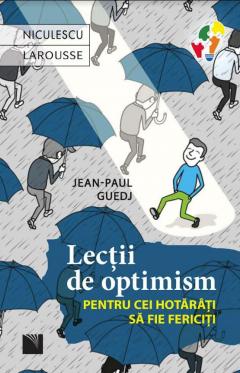 NICULESCU
LAROUSSE

JEAN-PAUL
GUEDJ

Lecții
de optimism

PENTRU CEI HOTĂRÂȚI
SĂ FIE FERICIȚI